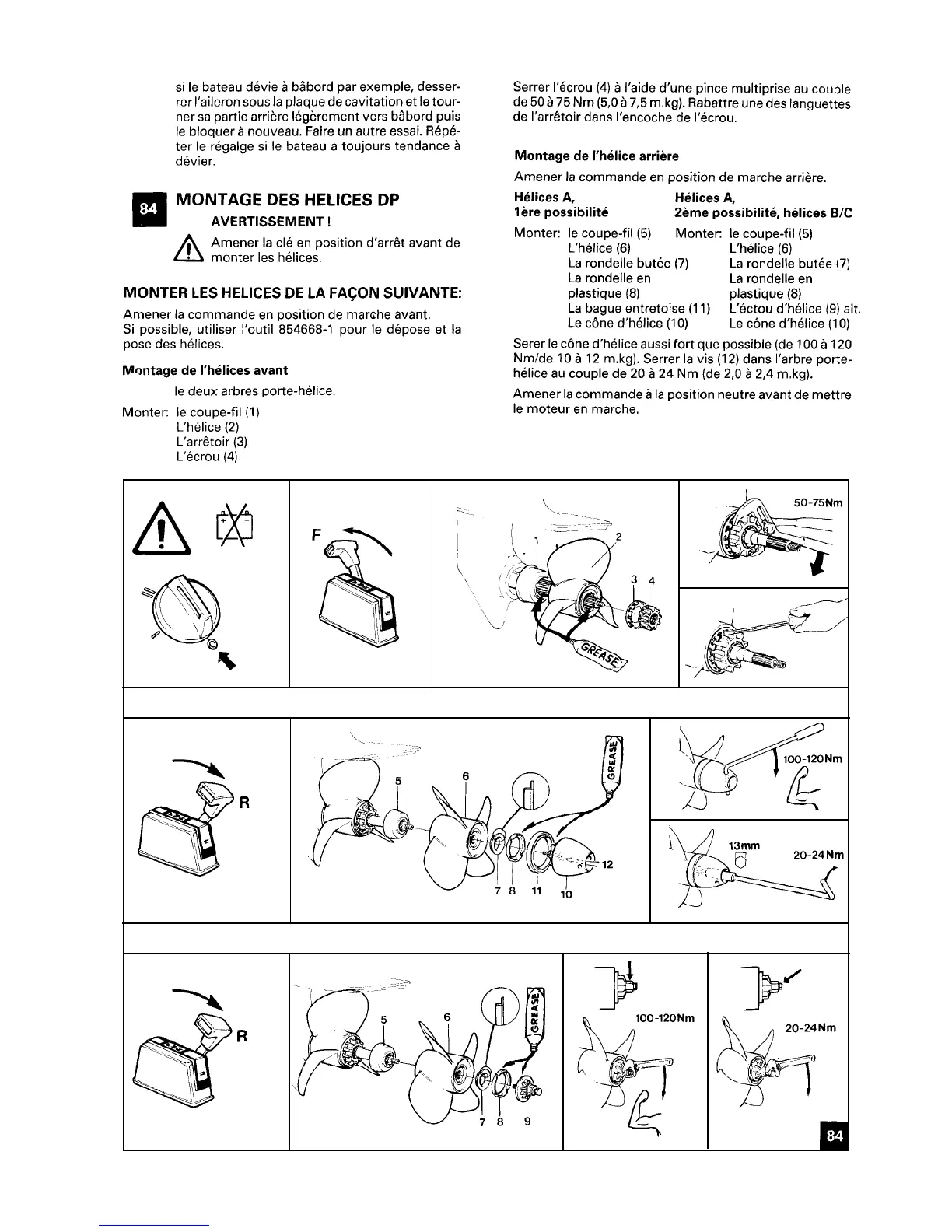 si le bateau dévie à bâbord par exemple, desserrer l'aileron sous la plaque de cavitation et le tourner sa partie arrière légèrement vers bâbord puis le bloquer à nouveau. Faire un autre essai. Répéter le régalge si le bateau a toujours tendance à dévier.

84 MONTAGE DES HELICES DP

AVERTISSEMENT !

Amener la clé en position d'arrêt avant de monter les hélices.

MONTER LES HELICES DE LA FAÇON SUIVANTE:

Amener la commande en position de marche avant.
Si possible, utiliser l'outil 854668-1 pour le dépose et la pose des hélices.

Montage de l'hélices avant

le deux arbres porte-hélice.

Monter: le coupe-fil (1)
L'hélice (2)
L'arrêtoir (3)
L'écrou (4)

Serrer l'écrou (4) à l'aide d'une pince multiprise au couple de 50 à 75 Nm (5,0 à 7,5 m.kg). Rabattre une des languettes de l'arrêtoir dans l'encoche de l'écrou.

Montage de l'hélice arrière

Amener la commande en position de marche arrière.

Hélices A,
1ère possibilité

Monter: le coupe-fil (5)
L'hélice (6)
La rondelle butée (7)
La rondelle en plastique (8)
La bague entretoise (11)
Le cône d'hélice (10)

Hélices A,
2ème possibilité, hélices B/C

Monter: le coupe-fil (5)
L'hélice (6)
La rondelle butée (7)
La rondelle en plastique (8)
L'éctou d'hélice (9) alt.
Le cône d'hélice (10)

Serer le cône d'hélice aussi fort que possible (de 100 à 120 Nm/de 10 à 12 m.kg). Serrer la vis (12) dans l'arbre porte-hélice au couple de 20 à 24 Nm (de 2,0 à 2,4 m.kg).

Amener la commande à la position neutre avant de mettre le moteur en marche.

F
1 2 3 4
GREASE
50-75Nm

R
5 6 7 8 11 10 12
GREASE
100-120Nm
13mm
20-24Nm

R
5 6 7 8 9
GREASE
100-120Nm
20-24Nm

84